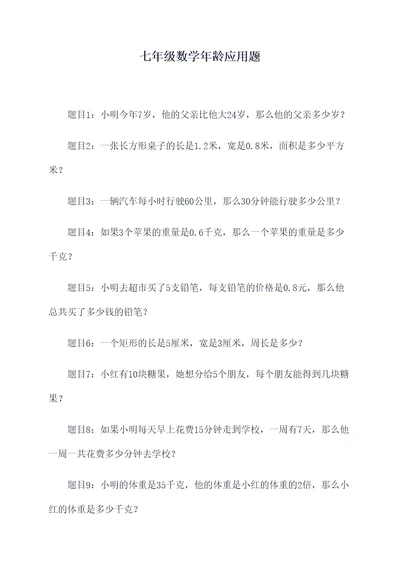 七年级数学年龄应用题

题目1：小明今年7岁，他的父亲比他大24岁，那么他的父亲多少岁？

题目2：一张长方形桌子的长是1.2米，宽是0.8米，面积是多少平方米？

题目3：一辆汽车每小时行驶60公里，那么30分钟能行驶多少公里？

题目4：如果3个苹果的重量是0.6千克，那么一个苹果的重量是多少千克？

题目5：小明去超市买了5支铅笔，每支铅笔的价格是0.8元，那么他总共买了多少钱的铅笔？

题目6：一个矩形的长是5厘米，宽是3厘米，周长是多少？

题目7：小红有10块糖果，她想分给5个朋友，每个朋友能得到几块糖果？

题目8：如果小明每天早上花费15分钟走到学校，一周有7天，那么他一周一共花费多少分钟去学校？

题目9：小明的体重是35千克，他的体重是小红的体重的2倍，那么小红的体重是多少千克？